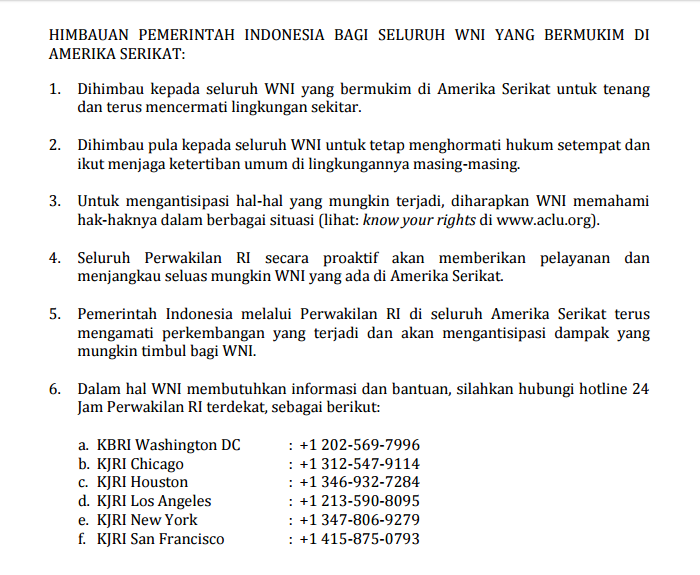 HIMBAUAN PEMERINTAH INDONESIA BAGI SELURUH WNI YANG BERMUKIM DI AMERIKA SERIKAT:

1. Dihimbau kepada seluruh WNI yang bermukim di Amerika Serikat untuk tenang dan terus mencermati lingkungan sekitar.

2. Dihimbau pula kepada seluruh WNI untuk tetap menghormati hukum setempat dan ikut menjaga ketertiban umum di lingkungannya masing-masing.

3. Untuk mengantisipasi hal-hal yang mungkin terjadi, diharapkan WNI memahami hak-haknya dalam berbagai situasi (lihat: know your rights di www.aclu.org).

4. Seluruh Perwakilan RI secara proaktif akan memberikan pelayanan dan menjangkau seluas mungkin WNI yang ada di Amerika Serikat.

5. Pemerintah Indonesia melalui Perwakilan RI di seluruh Amerika Serikat terus mengamati perkembangan yang terjadi dan akan mengantisipasi dampak yang mungkin timbul bagi WNI.

6. Dalam hal WNI membutuhkan informasi dan bantuan, silahkan hubungi hotline 24 Jam Perwakilan RI terdekat, sebagai berikut:

a. KBRI Washington DC : +1 202-569-7996
b. KJRI Chicago : +1 312-547-9114
c. KJRI Houston : +1 346-932-7284
d. KJRI Los Angeles : +1 213-590-8095
e. KJRI New York : +1 347-806-9279
f. KJRI San Francisco : +1 415-875-0793